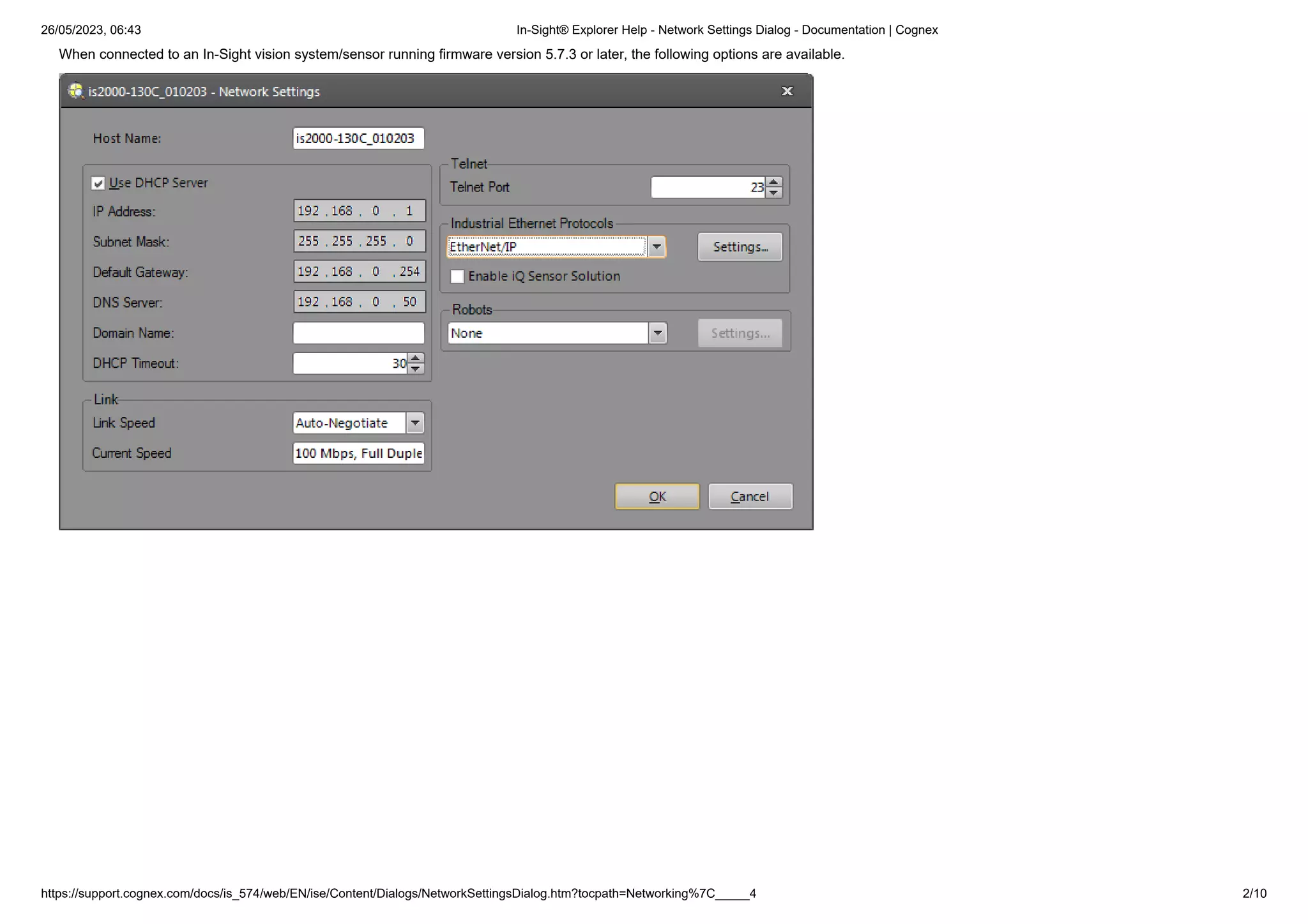 26/05/2023, 06:43

In-Sight® Explorer Help - Network Settings Dialog - Documentation | Cognex

When connected to an In-Sight vision system/sensor running firmware version 5.7.3 or later, the following options are available.

is2000-130C_010203 - Network Settings

Host Name: is2000-130C_010203

Use DHCP Server

IP Address: 192 . 168 . 0 . 1

Subnet Mask: 255 . 255 . 255 . 0

Default Gateway: 192 . 168 . 0 . 254

DNS Server: 192 . 168 . 0 . 50

Domain Name:

DHCP Timeout: 30

Link

Link Speed Auto-Negotiate

Current Speed 100 Mbps, Full Duple

Telnet

Telnet Port 23

Industrial Ethernet Protocols

EtherNet/IP

Settings...

Enable iQ Sensor Solution

Robots

None

Settings...

OK

Cancel

https://support.cognex.com/docs/is_574/web/EN/ise/Content/Dialogs/NetworkSettingsDialog.htm?tocpath=Networking%7C_____4

2/10